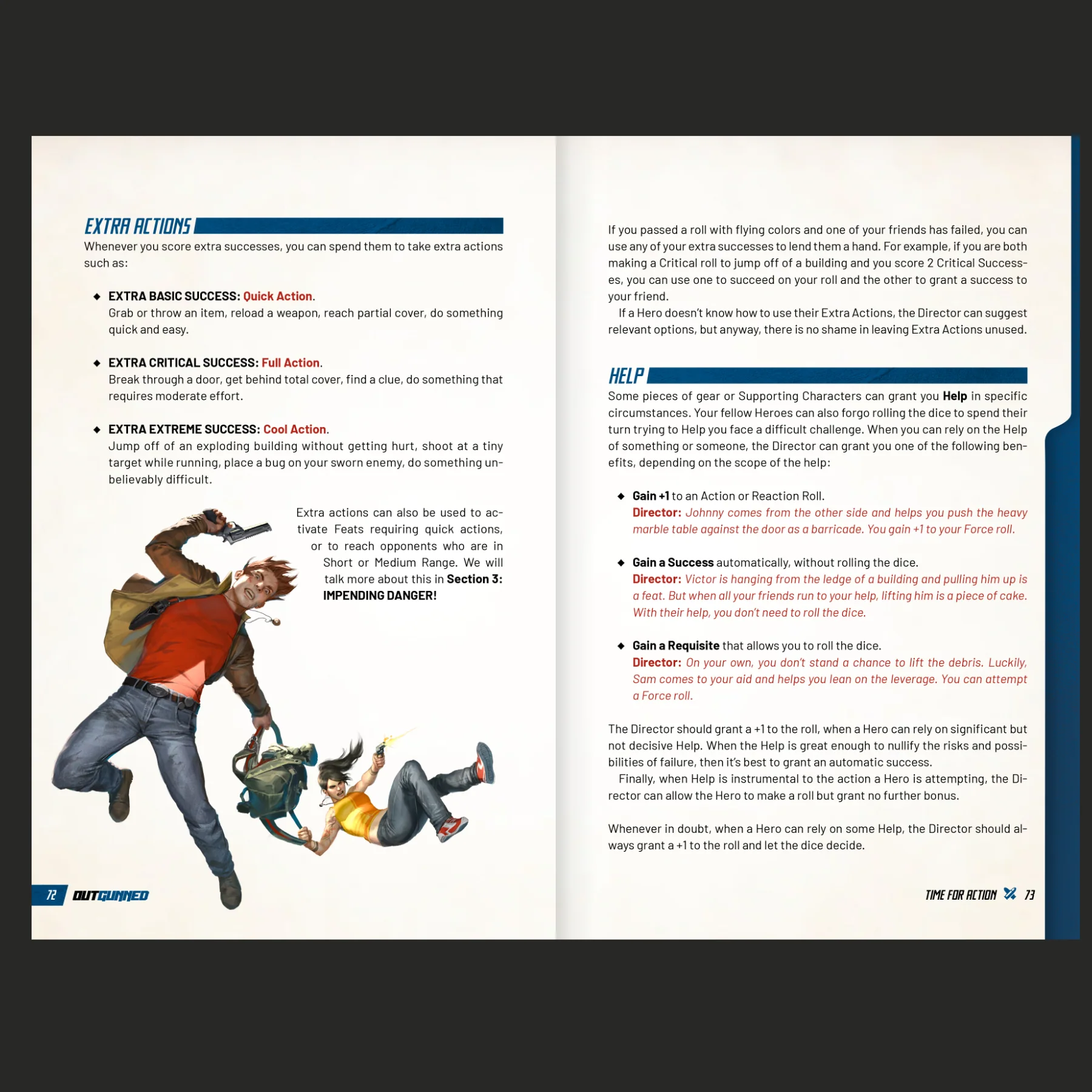 EXTRA ACTIONS

Whenever you score extra successes, you can spend them to take extra actions such as:

◆ EXTRA BASIC SUCCESS: Quick Action.
Grab or throw an item, reload a weapon, reach partial cover, do something quick and easy.

◆ EXTRA CRITICAL SUCCESS: Full Action.
Break through a door, get behind total cover, find a clue, do something that requires moderate effort.

◆ EXTRA EXTREME SUCCESS: Cool Action.
Jump off of an exploding building without getting hurt, shoot at a tiny target while running, place a bug on your sworn enemy, do something unbelievably difficult.

Extra actions can also be used to activate Feats requiring quick actions, or to reach opponents who are in Short or Medium Range. We will talk more about this in Section 3: IMPENDING DANGER!

72 OUTGUNNED

If you passed a roll with flying colors and one of your friends has failed, you can use any of your extra successes to lend them a hand. For example, if you are both making a Critical roll to jump off of a building and you score 2 Critical Successes, you can use one to succeed on your roll and the other to grant a success to your friend.

If a Hero doesn't know how to use their Extra Actions, the Director can suggest relevant options, but anyway, there is no shame in leaving Extra Actions unused.

HELP

Some pieces of gear or Supporting Characters can grant you Help in specific circumstances. Your fellow Heroes can also forgo rolling the dice to spend their turn trying to Help you face a difficult challenge. When you can rely on the Help of something or someone, the Director can grant you one of the following benefits, depending on the scope of the help:

◆ Gain +1 to an Action or Reaction Roll.
Director: Johnny comes from the other side and helps you push the heavy marble table against the door as a barricade. You gain +1 to your Force roll.

◆ Gain a Success automatically, without rolling the dice.
Director: Victor is hanging from the ledge of a building and pulling him up is a feat. But when all your friends run to your help, lifting him is a piece of cake. With their help, you don't need to roll the dice.

◆ Gain a Requisite that allows you to roll the dice.
Director: On your own, you don't stand a chance to lift the debris. Luckily, Sam comes to your aid and helps you lean on the leverage. You can attempt a Force roll.

The Director should grant a +1 to the roll, when a Hero can rely on significant but not decisive Help. When the Help is great enough to nullify the risks and possibilities of failure, then it's best to grant an automatic success.

Finally, when Help is instrumental to the action a Hero is attempting, the Director can allow the Hero to make a roll but grant no further bonus.

Whenever in doubt, when a Hero can rely on some Help, the Director should always grant a +1 to the roll and let the dice decide.

TIME FOR ACTION 73